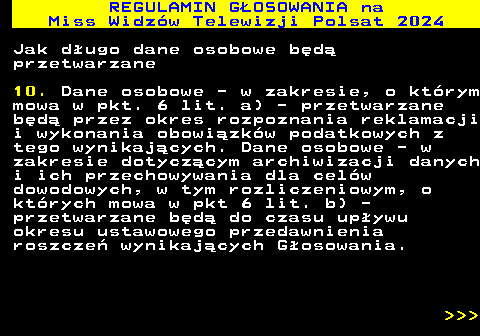 REGULAMIN GŁOSOWANIA na
Miss Widzów Telewizji Polsat 2024

Jak długo dane osobowe będą przetwarzane

10. Dane osobowe - w zakresie, o którym mowa w pkt. 6 lit. a) - przetwarzane będą przez okres rozpoznania reklamacji i wykonania obowiązków podatkowych z tego wynikających. Dane osobowe - w zakresie dotyczącym archiwizacji danych i ich przechowywania dla celów dowodowych, w tym rozliczeniowym, o których mowa w pkt 6 lit. b) - przetwarzane będą do czasu upływu okresu ustawowego przedawnienia roszczeń wynikających Głosowania.

>>>